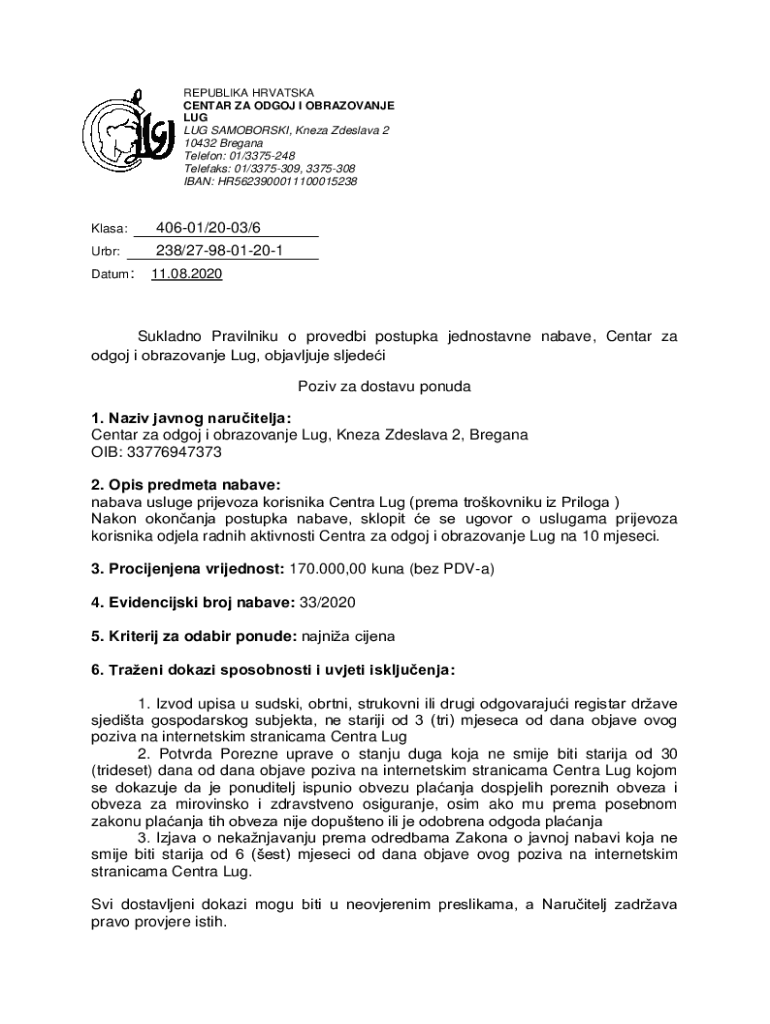 REPUBLIKA HRVATSKA
CENTAR ZA ODGOJ I OBRAZOVANJE LUG
LUG SAMOBORSKI, Kneza Zdeslava 2
10432 Bregana
Telefon: 01/3375-248
Telefaks: 01/3375-309, 3375-308
IBAN: HR5623900011100015238

Klasa: 406-01/20-03/6
Urbr: 238/27-98-01-20-1
Datum: 11.08.2020

Sukladno Pravilniku o provedbi postupka jednostavne nabave, Centar za odgoj i obrazovanje Lug, objavljuje sljedeći

Poziv za dostavu ponuda

1. Naziv javnog naručitelja:
Centar za odgoj i obrazovanje Lug, Kneza Zdeslava 2, Bregana
OIB: 33776947373

2. Opis predmeta nabave:
nabava usluge prijevoza korisnika Centra Lug (prema troškovniku iz Priloga )
Nakon okončanja postupka nabave, sklopit će se ugovor o uslugama prijevoza korisnika odjela radnih aktivnosti Centra za odgoj i obrazovanje Lug na 10 mjeseci.

3. Procijenjena vrijednost: 170.000,00 kuna (bez PDV-a)

4. Evidencijski broj nabave: 33/2020

5. Kriterij za odabir ponude: najniža cijena

6. Traženi dokazi sposobnosti i uvjeti isključenja:

1. Izvod upisa u sudski, obrtni, strukovni ili drugi odgovarajući registar države sjedišta gospodarskog subjekta, ne stariji od 3 (tri) mjeseca od dana objave ovog poziva na internetskim stranicama Centra Lug
2. Potvrda Porezne uprave o stanju duga koja ne smije biti starija od 30 (trideset) dana od dana objave poziva na internetskim stranicama Centra Lug kojom se dokazuje da je ponuditelj ispunio obvezu plaćanja dospjelih poreznih obveza i obveza za mirovinsko i zdravstveno osiguranje, osim ako mu prema posebnom zakonu plaćanja tih obveza nije dopušteno ili je odobrena odgoda plaćanja
3. Izjava o nekažnjavanju prema odredbama Zakona o javnoj nabavi koja ne smije biti starija od 6 (šest) mjeseci od dana objave ovog poziva na internetskim stranicama Centra Lug.

Svi dostavljeni dokazi mogu biti u neovjerenim preslikama, a Naručitelj zadržava pravo provjere istih.